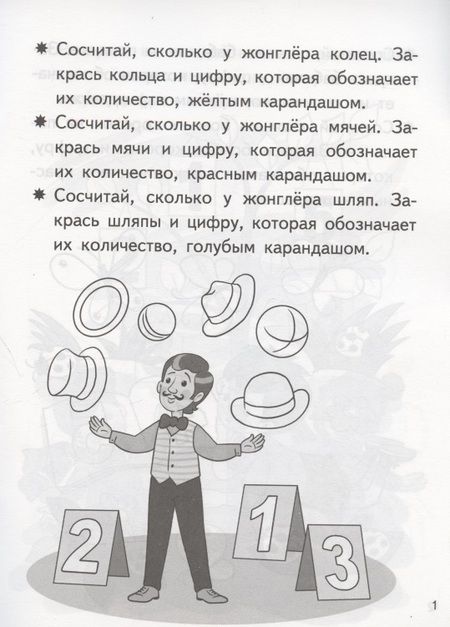 ✷ Сосчитай, сколько у жонглёра колец. Закрась кольца и цифру, которая обозначает их количество, жёлтым карандашом.

✷ Сосчитай, сколько у жонглёра мячей. Закрась мячи и цифру, которая обозначает их количество, красным карандашом.

✷ Сосчитай, сколько у жонглёра шляп. Закрась шляпы и цифру, которая обозначает их количество, голубым карандашом.

2

1

3

1